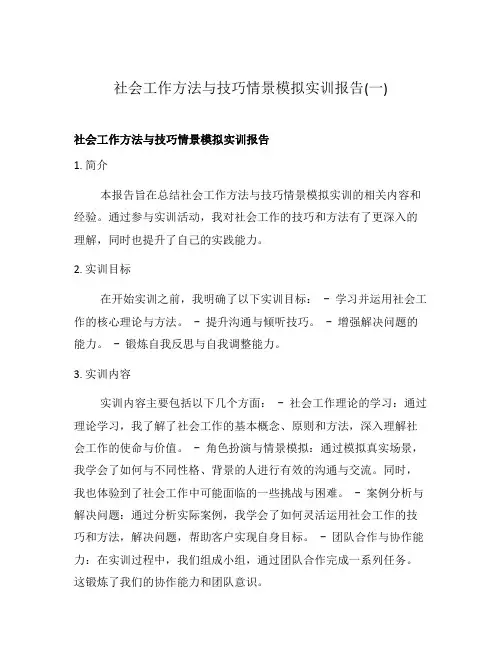 社会工作方法与技巧情景模拟实训报告(一)

社会工作方法与技巧情景模拟实训报告

1. 简介

本报告旨在总结社会工作方法与技巧情景模拟实训的相关内容和经验。通过参与实训活动，我对社会工作的技巧和方法有了更深入的理解，同时也提升了自己的实践能力。

2. 实训目标

在开始实训之前，我明确了以下实训目标： - 学习并运用社会工作的核心理论与方法。 - 提升沟通与倾听技巧。 - 增强解决问题的能力。 - 锻炼自我反思与自我调整能力。

3. 实训内容

实训内容主要包括以下几个方面： - 社会工作理论的学习：通过理论学习，我了解了社会工作的基本概念、原则和方法，深入理解社会工作的使命与价值。 - 角色扮演与情景模拟：通过模拟真实场景，我学会了如何与不同性格、背景的人进行有效的沟通与交流。同时，我也体验到了社会工作中可能面临的一些挑战与困难。 - 案例分析与解决问题：通过分析实际案例，我学会了如何灵活运用社会工作的技巧和方法，解决问题，帮助客户实现自身目标。 - 团队合作与协作能力：在实训过程中，我们组成小组，通过团队合作完成一系列任务。这锻炼了我们的协作能力和团队意识。